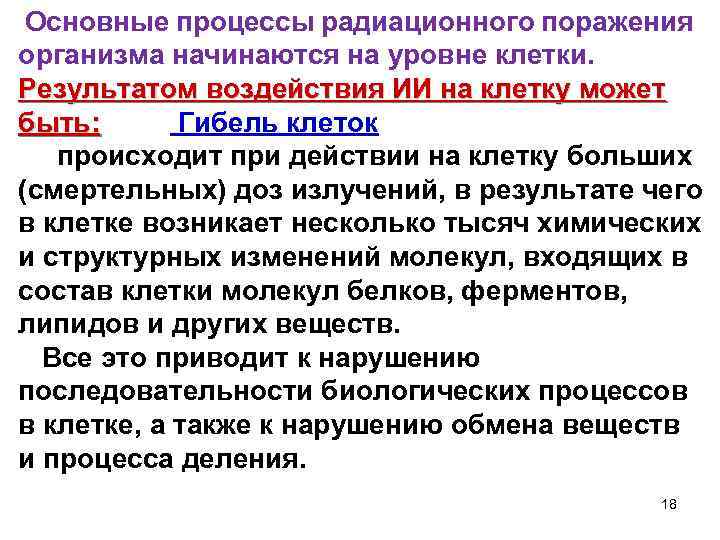 Основные процессы радиационного поражения организма начинаются на уровне клетки.
Результатом воздействия ИИ на клетку может быть: Гибель клеток

происходит при действии на клетку больших (смертельных) доз излучений, в результате чего в клетке возникает несколько тысяч химических и структурных изменений молекул, входящих в состав клетки молекул белков, ферментов, липидов и других веществ.

Все это приводит к нарушению последовательности биологических процессов в клетке, а также к нарушению обмена веществ и процесса деления.

18